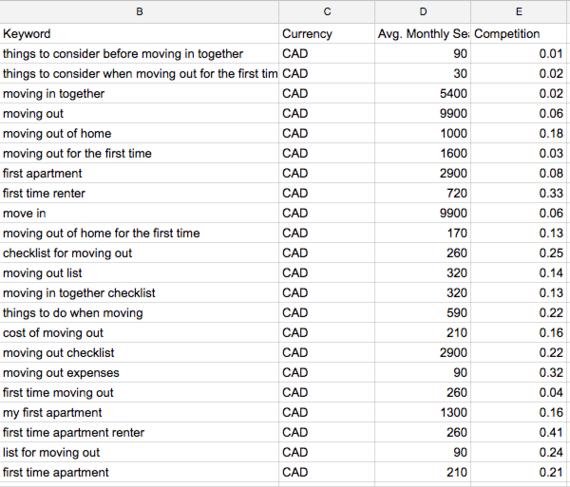 | B | C | D | E |
|---|---|---|---|
| Keyword | Currency | Avg. Monthly Se | Competition |
| things to consider before moving in together | CAD | 90 | 0.01 |
| things to consider when moving out for the first tim | CAD | 30 | 0.02 |
| moving in together | CAD | 5400 | 0.02 |
| moving out | CAD | 9900 | 0.06 |
| moving out of home | CAD | 1000 | 0.18 |
| moving out for the first time | CAD | 1600 | 0.03 |
| first apartment | CAD | 2900 | 0.08 |
| first time renter | CAD | 720 | 0.33 |
| move in | CAD | 9900 | 0.06 |
| moving out of home for the first time | CAD | 170 | 0.13 |
| checklist for moving out | CAD | 260 | 0.25 |
| moving out list | CAD | 320 | 0.14 |
| moving in together checklist | CAD | 320 | 0.13 |
| things to do when moving | CAD | 590 | 0.22 |
| cost of moving out | CAD | 210 | 0.16 |
| moving out checklist | CAD | 2900 | 0.22 |
| moving out expenses | CAD | 90 | 0.32 |
| first time moving out | CAD | 260 | 0.04 |
| my first apartment | CAD | 1300 | 0.16 |
| first time apartment renter | CAD | 260 | 0.41 |
| list for moving out | CAD | 90 | 0.24 |
| first time apartment | CAD | 210 | 0.21 |